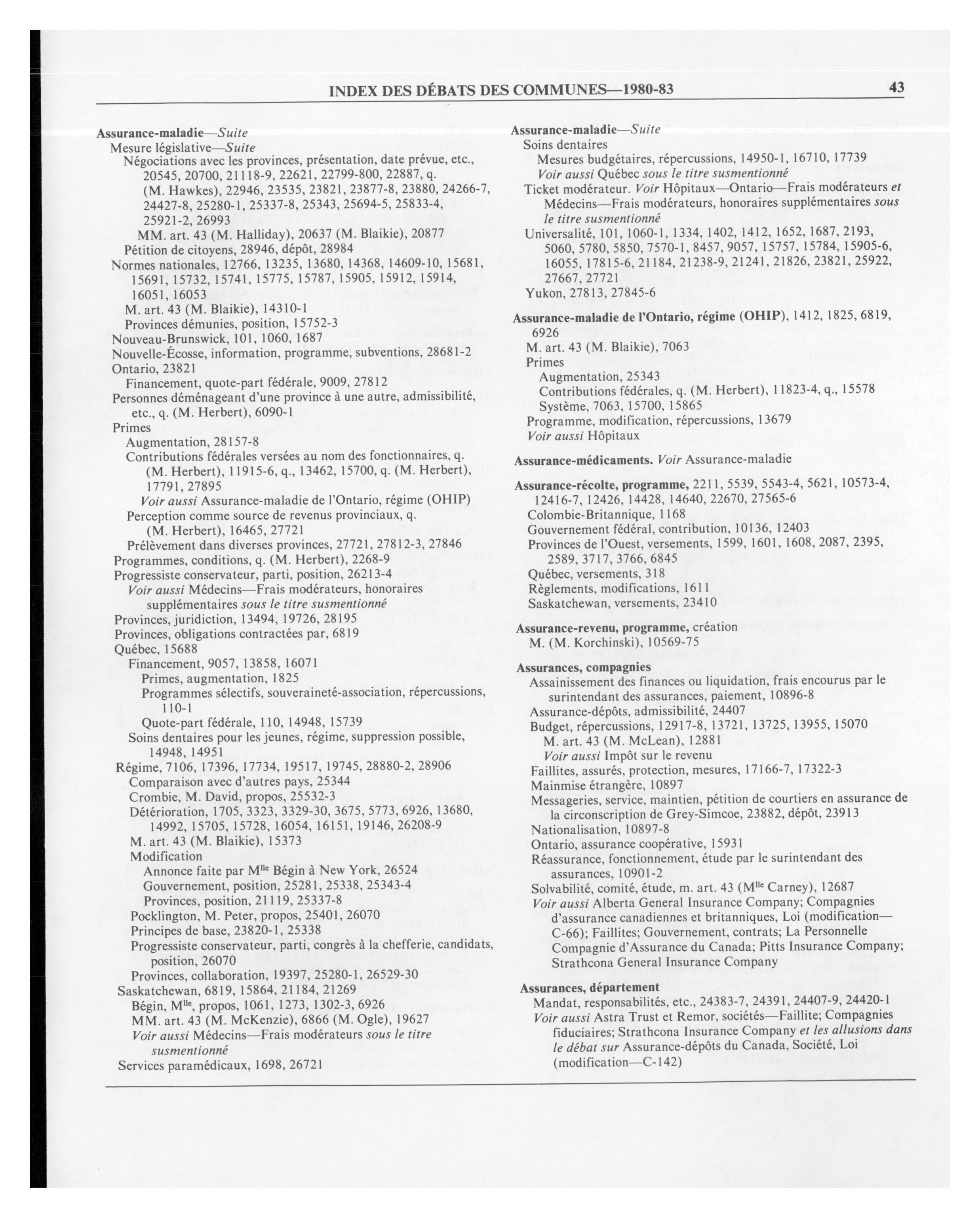 INDEX DES DÉBATS DES COMMUNES—1980-83 43

Assurance-maladie—Suite
Mesure législative—Suite
Négociations avec les provinces, présentation, date prévue, etc., 20545, 20700, 21118-9, 22621, 22799-800, 22887, q. (M. Hawkes), 22946, 23535, 23821, 23877-8, 23880, 24266-7, 24427-8, 25280-1, 25337-8, 25343, 25694-5, 25833-4, 25921-2, 26993
MM. art. 43 (M. Halliday), 20637 (M. Blaikie), 20877
Pétition de citoyens, 28946, dépôt, 28984
Normes nationales, 12766, 13235, 13680, 14368, 14609-10, 15681, 15691, 15732, 15741, 15775, 15787, 15905, 15912, 15914, 16051, 16053
M. art. 43 (M. Blaikie), 14310-1
Provinces démunies, position, 15752-3
Nouveau-Brunswick, 101, 1060, 1687
Nouvelle-Écosse, information, programme, subventions, 28681-2
Ontario, 23821
Financement, quote-part fédérale, 9009, 27812
Personnes déménageant d'une province à une autre, admissibilité, etc., q. (M. Herbert), 6090-1
Primes
Augmentation, 28157-8
Contributions fédérales versées au nom des fonctionnaires, q. (M. Herbert), 11915-6, q., 13462, 15700, q. (M. Herbert), 17791, 27895
Voir aussi Assurance-maladie de l'Ontario, régime (OHIP)
Perception comme source de revenus provinciaux, q. (M. Herbert), 16465, 27721
Prélèvement dans diverses provinces, 27721, 27812-3, 27846
Programmes, conditions, q. (M. Herbert), 2268-9
Progressiste conservateur, parti, position, 26213-4
Voir aussi Médecins—Frais modérateurs, honoraires supplémentaires sous le titre susmentionné
Provinces, juridiction, 13494, 19726, 28195
Provinces, obligations contractées par, 6819
Québec, 15688
Financement, 9057, 13858, 16071
Primes, augmentation, 1825
Programmes sélectifs, souveraineté-association, répercussions, 110-1
Quote-part fédérale, 110, 14948, 15739
Soins dentaires pour les jeunes, régime, suppression possible, 14948, 14951
Régime, 7106, 17396, 17734, 19517, 19745, 28880-2, 28906
Comparaison avec d'autres pays, 25344
Crombie, M. David, propos, 25532-3
Détérioration, 1705, 3323, 3329-30, 3675, 5773, 6926, 13680, 14992, 15705, 15728, 16054, 16151, 19146, 26208-9
M. art. 43 (M. Blaikie), 15373
Modification
Annonce faite par M$^{lle}$ Bégin à New York, 26524
Gouvernement, position, 25281, 25338, 25343-4
Provinces, position, 21119, 25337-8
Pocklington, M. Peter, propos, 25401, 26070
Principes de base, 23820-1, 25338
Progressiste conservateur, parti, congrès à la chefferie, candidats, position, 26070
Provinces, collaboration, 19397, 25280-1, 26529-30
Saskatchewan, 6819, 15864, 21184, 21269
Bégin, M$^{lle}$, propos, 1061, 1273, 1302-3, 6926
MM. art. 43 (M. McKenzie), 6866 (M. Ogle), 19627
Voir aussi Médecins—Frais modérateurs sous le titre susmentionné
Services paramédicaux, 1698, 26721

Assurance-maladie—Suite
Soins dentaires
Mesures budgétaires, répercussions, 14950-1, 16710, 17739
Voir aussi Québec sous le titre susmentionné
Ticket modérateur. Voir Hôpitaux—Ontario—Frais modérateurs et Médecins—Frais modérateurs, honoraires supplémentaires sous le titre susmentionné
Universalité, 101, 1060-1, 1334, 1402, 1412, 1652, 1687, 2193, 5060, 5780, 5850, 7570-1, 8457, 9057, 15757, 15784, 15905-6, 16055, 17815-6, 21184, 21238-9, 21241, 21826, 23821, 25922, 27667, 27721
Yukon, 27813, 27845-6

Assurance-maladie de l'Ontario, régime (OHIP), 1412, 1825, 6819, 6926
M. art. 43 (M. Blaikie), 7063
Primes
Augmentation, 25343
Contributions fédérales, q. (M. Herbert), 11823-4, q., 15578
Système, 7063, 15700, 15865
Programme, modification, répercussions, 13679
Voir aussi Hôpitaux

Assurance-médicaments. Voir Assurance-maladie

Assurance-récolte, programme, 2211, 5539, 5543-4, 5621, 10573-4, 12416-7, 12426, 14428, 14640, 22670, 27565-6
Colombie-Britannique, 1168
Gouvernement fédéral, contribution, 10136, 12403
Provinces de l'Ouest, versements, 1599, 1601, 1608, 2087, 2395, 2589, 3717, 3766, 6845
Québec, versements, 318
Règlements, modifications, 1611
Saskatchewan, versements, 23410

Assurance-revenu, programme, création
M. (M. Korchinski), 10569-75

Assurances, compagnies
Assainissement des finances ou liquidation, frais encourus par le surintendant des assurances, paiement, 10896-8
Assurance-dépôts, admissibilité, 24407
Budget, répercussions, 12917-8, 13721, 13725, 13955, 15070
M. art. 43 (M. McLean), 12881
Voir aussi Impôt sur le revenu
Faillites, assurés, protection, mesures, 17166-7, 17322-3
Mainmise étrangère, 10897
Messageries, service, maintien, pétition de courtiers en assurance de la circonscription de Grey-Simcoe, 23882, dépôt, 23913
Nationalisation, 10897-8
Ontario, assurance coopérative, 15931
Réassurance, fonctionnement, étude par le surintendant des assurances, 10901-2
Solvabilité, comité, étude, m. art. 43 (M$^{lle}$ Carney), 12687
Voir aussi Alberta General Insurance Company; Compagnies d'assurance canadiennes et britanniques, Loi (modification—C-66); Faillites; Gouvernement, contrats; La Personnelle Compagnie d'Assurance du Canada; Pitts Insurance Company; Strathcona General Insurance Company

Assurances, département
Mandat, responsabilités, etc., 24383-7, 24391, 24407-9, 24420-1
Voir aussi Astra Trust et Remor, sociétés—Faillite; Compagnies fiduciaires; Strathcona Insurance Company et les allusions dans le débat sur Assurance-dépôts du Canada, Société, Loi (modification—C-142)